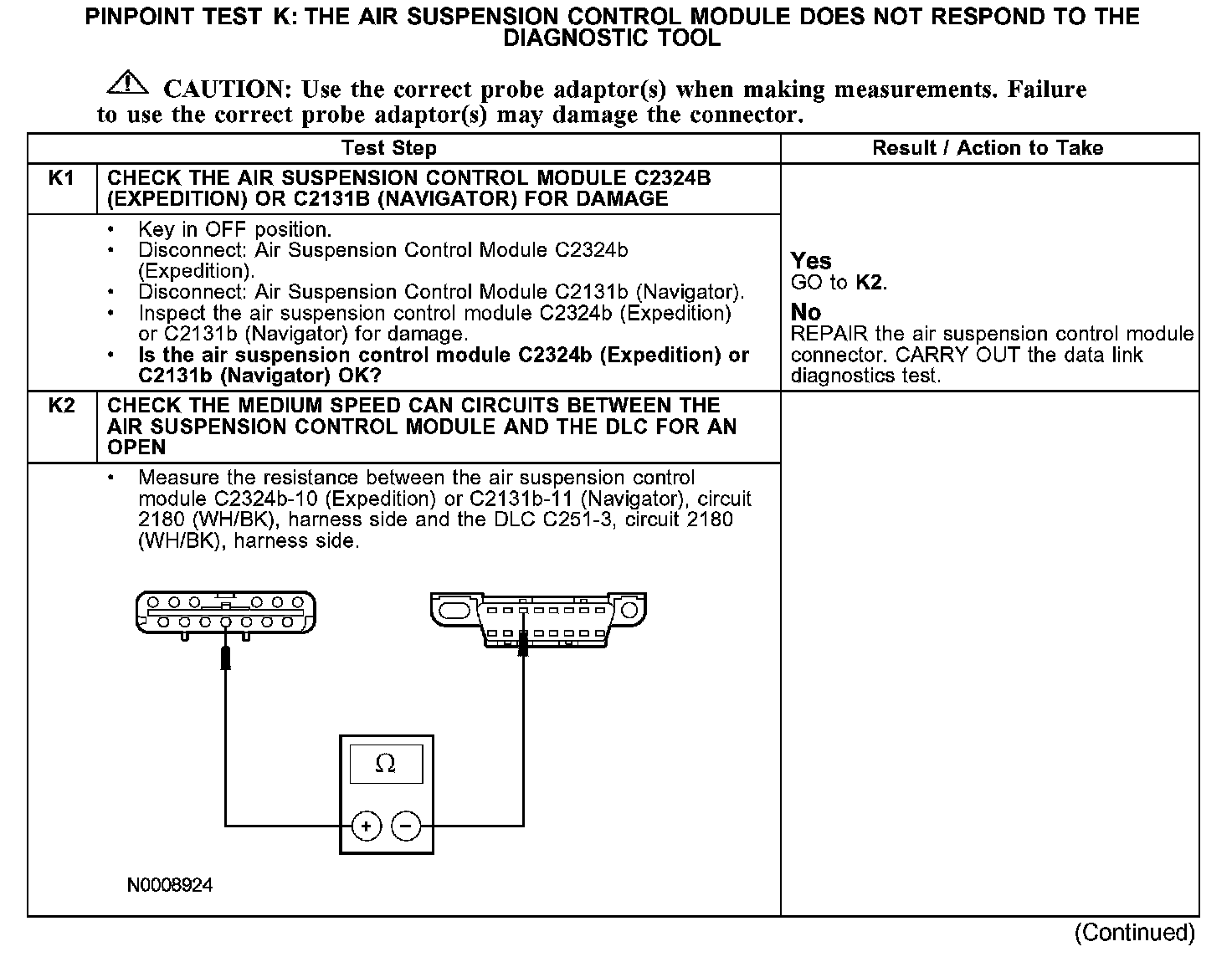 PINPOINT TEST K: THE AIR SUSPENSION CONTROL MODULE DOES NOT RESPOND TO THE DIAGNOSTIC TOOL

CAUTION: Use the correct probe adaptor(s) when making measurements. Failure to use the correct probe adaptor(s) may damage the connector.

| Test Step | | Result / Action to Take |
|---|---|---|
| K1 | CHECK THE AIR SUSPENSION CONTROL MODULE C2324B (EXPEDITION) OR C2131B (NAVIGATOR) FOR DAMAGE | |
| | • Key in OFF position. • Disconnect: Air Suspension Control Module C2324b (Expedition). • Disconnect: Air Suspension Control Module C2131b (Navigator). • Inspect the air suspension control module C2324b (Expedition) or C2131b (Navigator) for damage. • Is the air suspension control module C2324b (Expedition) or C2131b (Navigator) OK? | Yes GO to K2. No REPAIR the air suspension control module connector. CARRY OUT the data link diagnostics test. |
| K2 | CHECK THE MEDIUM SPEED CAN CIRCUITS BETWEEN THE AIR SUSPENSION CONTROL MODULE AND THE DLC FOR AN OPEN | |
| | • Measure the resistance between the air suspension control module C2324b-10 (Expedition) or C2131b-11 (Navigator), circuit 2180 (WH/BK), harness side and the DLC C251-3, circuit 2180 (WH/BK), harness side. $\Omega$ + − N0008924 | |

(Continued)